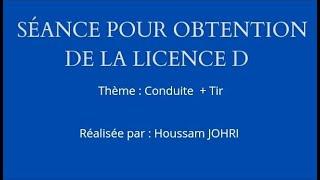 SÉANCE POUR OBTENTION DE LA LICENCE D

Thème : Conduite + Tir

Réalisée par : Houssam JOHRI